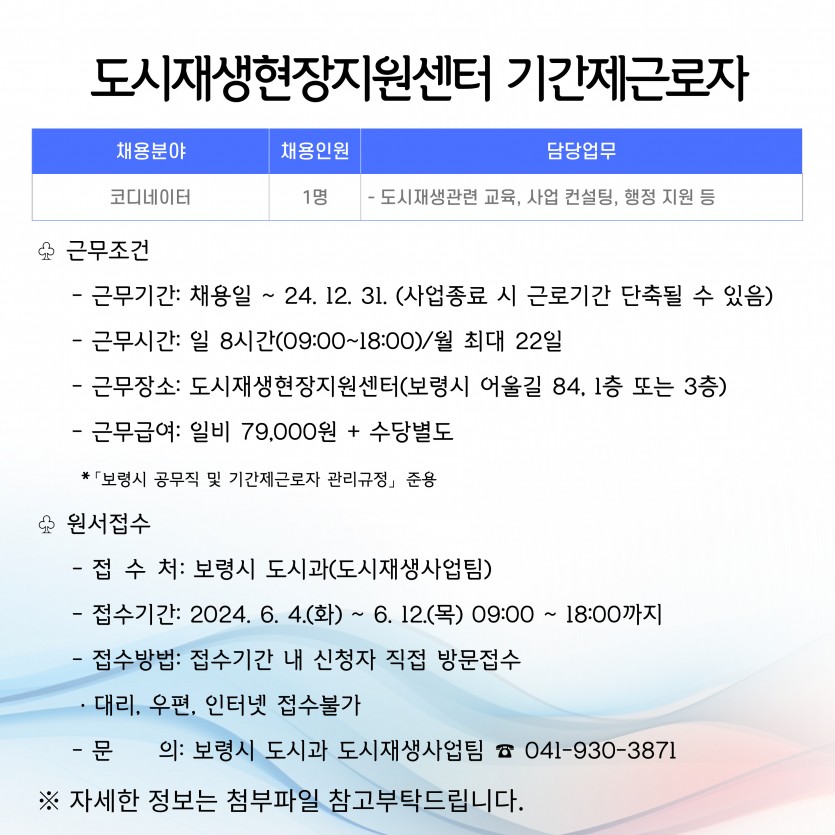 도시재생현장지원센터 기간제근로자

| 채용분야 | 채용인원 | 담당업무 |
|---|---|---|
| 코디네이터 | 1명 | - 도시재생관련 교육, 사업 컨설팅, 행정 지원 등 |

♧ 근무조건

- 근무기간: 채용일 ~ 24. 12. 31. (사업종료 시 근로기간 단축될 수 있음)

- 근무시간: 일 8시간(09:00~18:00)/월 최대 22일

- 근무장소: 도시재생현장지원센터(보령시 어울길 84, 1층 또는 3층)

- 근무급여: 일비 79,000원 + 수당별도

*「보령시 공무직 및 기간제근로자 관리규정」 준용

♧ 원서접수

- 접 수 처: 보령시 도시과(도시재생사업팀)

- 접수기간: 2024. 6. 4.(화) ~ 6. 12.(목) 09:00 ~ 18:00까지

- 접수방법: 접수기간 내 신청자 직접 방문접수

· 대리, 우편, 인터넷 접수불가

- 문 의: 보령시 도시과 도시재생사업팀 ☎ 041-930-3871

※ 자세한 정보는 첨부파일 참고부탁드립니다.